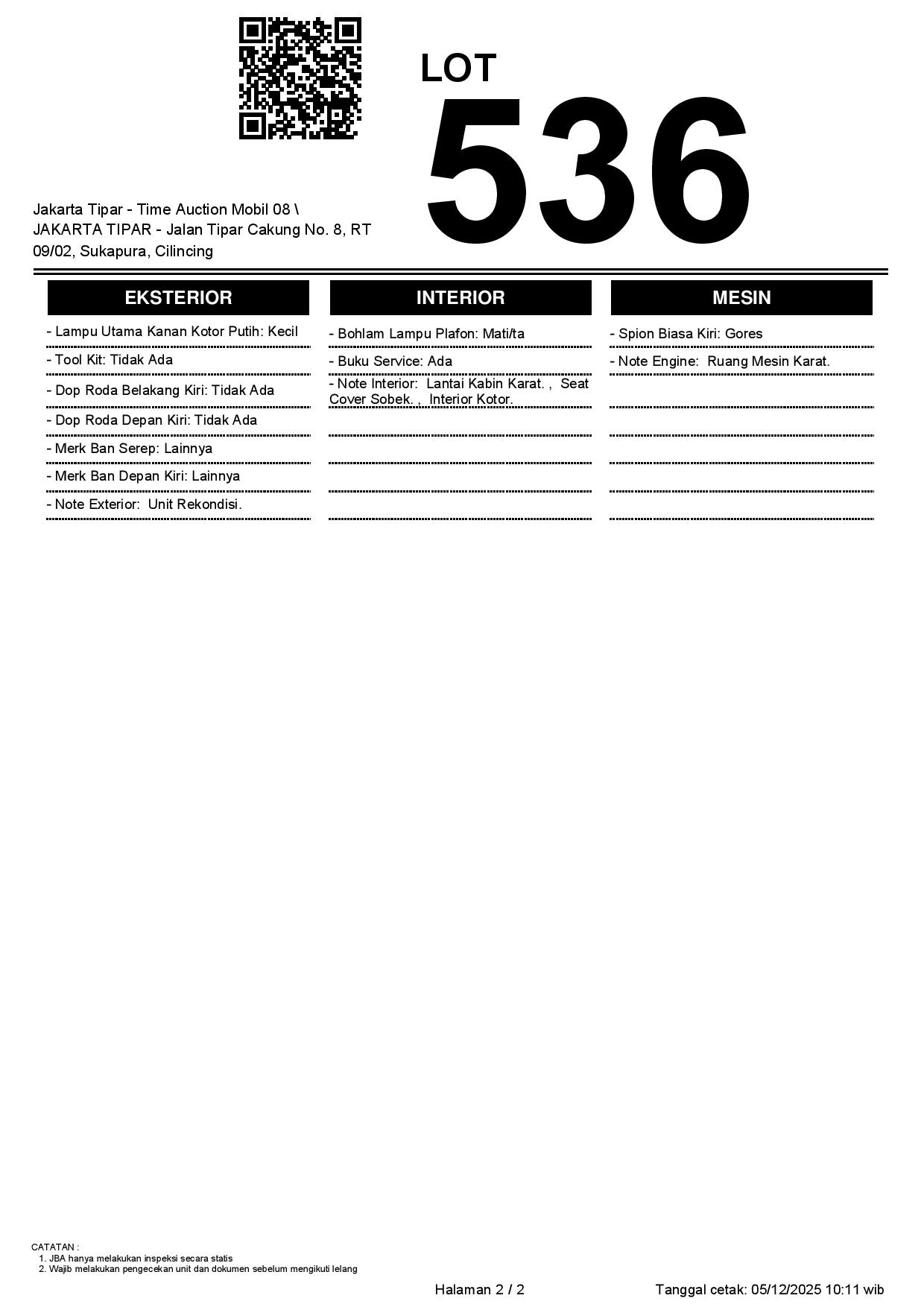 LOT
536

Jakarta Tipar - Time Auction Mobil 08 \ JAKARTA TIPAR - Jalan Tipar Cakung No. 8, RT 09/02, Sukapura, Cilincing

EKSTERIOR

- Lampu Utama Kanan Kotor Putih: Kecil
- Tool Kit: Tidak Ada
- Dop Roda Belakang Kiri: Tidak Ada
- Dop Roda Depan Kiri: Tidak Ada
- Merk Ban Serep: Lainnya
- Merk Ban Depan Kiri: Lainnya
- Note Exterior: Unit Rekondisi.

INTERIOR

- Bohlam Lampu Plafon: Mati/ta
- Buku Service: Ada
- Note Interior: Lantai Kabin Karat. , Seat Cover Sobek. , Interior Kotor.

MESIN

- Spion Biasa Kiri: Gores
- Note Engine: Ruang Mesin Karat.

CATATAN :
1. JBA hanya melakukan inspeksi secara statis
2. Wajib melakukan pengecekan unit dan dokumen sebelum mengikuti lelang

Halaman 2 / 2

Tanggal cetak: 05/12/2025 10:11 wib